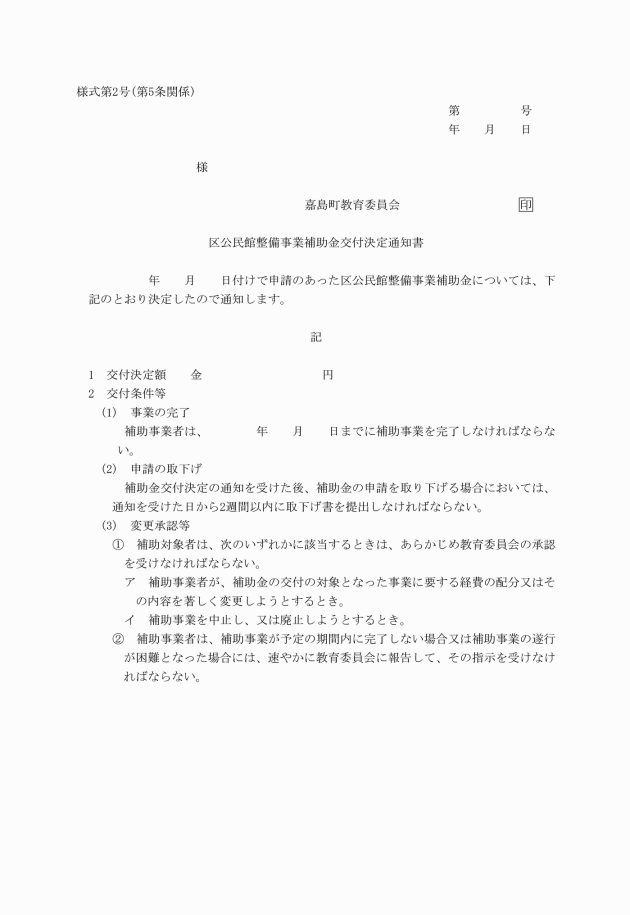 様式第2号(第5条関係)

第　　　号
年　月　日

様

嘉島町教育委員会　　　　印

区公民館整備事業補助金交付決定通知書

　　年　月　日付けで申請のあった区公民館整備事業補助金については、下記のとおり決定したので通知します。

記

1　交付決定額　　金　　　　　　円
2　交付条件等
(1)　事業の完了
補助事業者は、　　年　月　日までに補助事業を完了しなければならない。
(2)　申請の取下げ
補助金交付決定の通知を受けた後、補助金の申請を取り下げる場合においては、通知を受けた日から2週間以内に取下げ書を提出しなければならない。
(3)　変更承認等
①　補助対象者は、次のいずれかに該当するときは、あらかじめ教育委員会の承認を受けなければならない。
ア　補助事業者が、補助金の交付の対象となった事業に要する経費の配分又はその内容を著しく変更しようとするとき。
イ　補助事業を中止し、又は廃止しようとするとき。
②　補助事業者は、補助事業が予定の期間内に完了しない場合又は補助事業の遂行が困難となった場合には、速やかに教育委員会に報告して、その指示を受けなければならない。